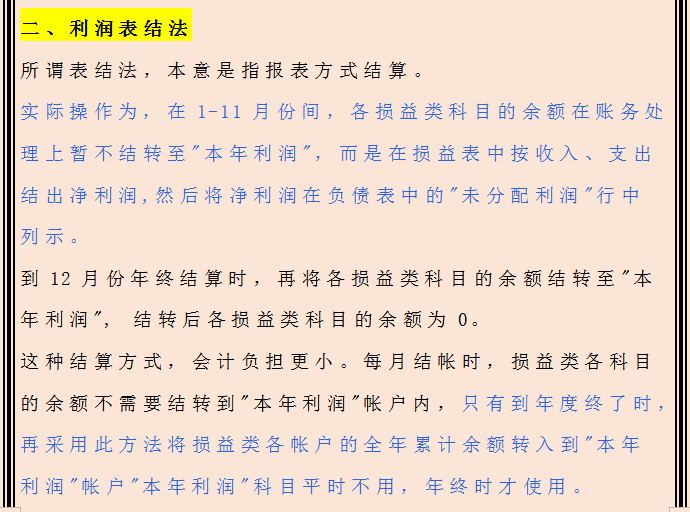 二、利润表结法

所谓表结法，本意是指报表方式结算。

实际操作为，在 1-11 月份间，各损益类科目的余额在账务处理上暂不结转至"本年利润"，而是在损益表中按收入、支出结出净利润,然后将净利润在负债表中的"未分配利润"行中列示。

到 12 月份年终结算时，再将各损益类科目的余额结转至"本年利润"，结转后各损益类科目的余额为 0。

这种结算方式，会计负担更小。每月结帐时，损益类各科目的余额不需要结转到"本年利润"帐户内，只有到年度终了时，再采用此方法将损益类各帐户的全年累计余额转入到"本年利润"帐户"本年利润"科目平时不用，年终时才使用。